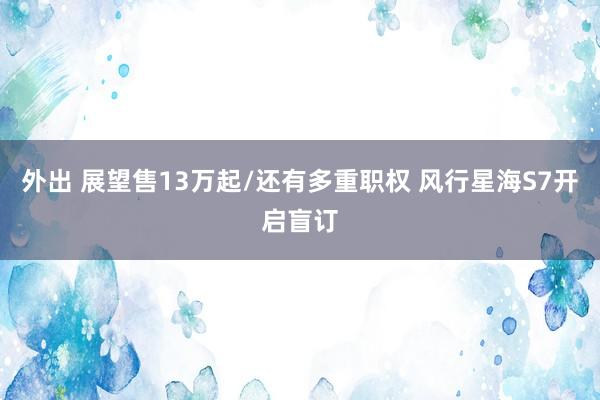 外出 展望售13万起/还有多重职权 风行星海S7开启盲订